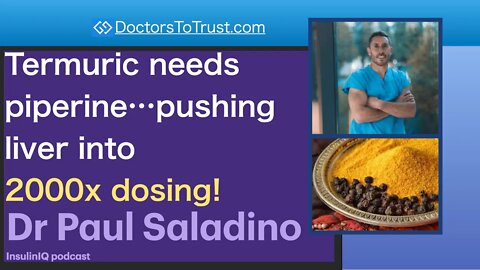 DoctorsToTrust.com

Termuric needs piperine···pushing liver into 2000x dosing!

Dr Paul Saladino

InsulinIQ podcast